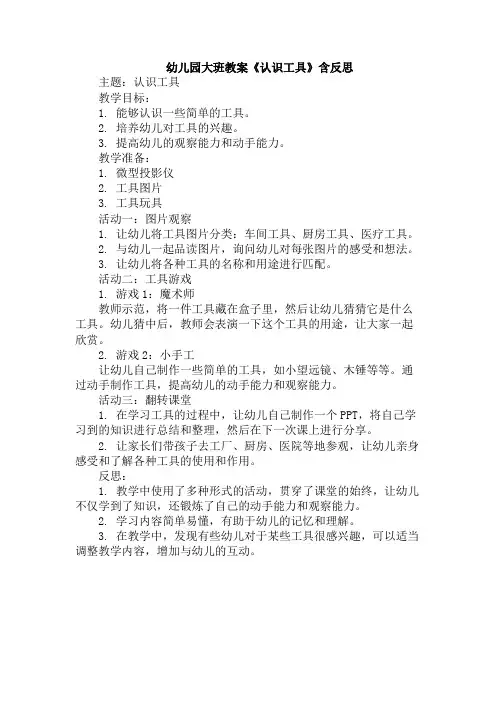 幼儿园大班教案《认识工具》含反思

主题：认识工具

教学目标：

1. 能够认识一些简单的工具。

2. 培养幼儿对工具的兴趣。

3. 提高幼儿的观察能力和动手能力。

教学准备：

1. 微型投影仪

2. 工具图片

3. 工具玩具

活动一：图片观察

1. 让幼儿将工具图片分类：车间工具、厨房工具、医疗工具。

2. 与幼儿一起品读图片，询问幼儿对每张图片的感受和想法。

3. 让幼儿将各种工具的名称和用途进行匹配。

活动二：工具游戏

1. 游戏1：魔术师

教师示范，将一件工具藏在盒子里，然后让幼儿猜猜它是什么工具。幼儿猜中后，教师会表演一下这个工具的用途，让大家一起欣赏。

2. 游戏2：小手工

让幼儿自己制作一些简单的工具，如小望远镜、木锤等等。通过动手制作工具，提高幼儿的动手能力和观察能力。

活动三：翻转课堂

1. 在学习工具的过程中，让幼儿自己制作一个PPT，将自己学习到的知识进行总结和整理，然后在下一次课上进行分享。

2. 让家长们带孩子去工厂、厨房、医院等地参观，让幼儿亲身感受和了解各种工具的使用和作用。

反思：

1. 教学中使用了多种形式的活动，贯穿了课堂的始终，让幼儿不仅学到了知识，还锻炼了自己的动手能力和观察能力。

2. 学习内容简单易懂，有助于幼儿的记忆和理解。

3. 在教学中，发现有些幼儿对于某些工具很感兴趣，可以适当调整教学内容，增加与幼儿的互动。